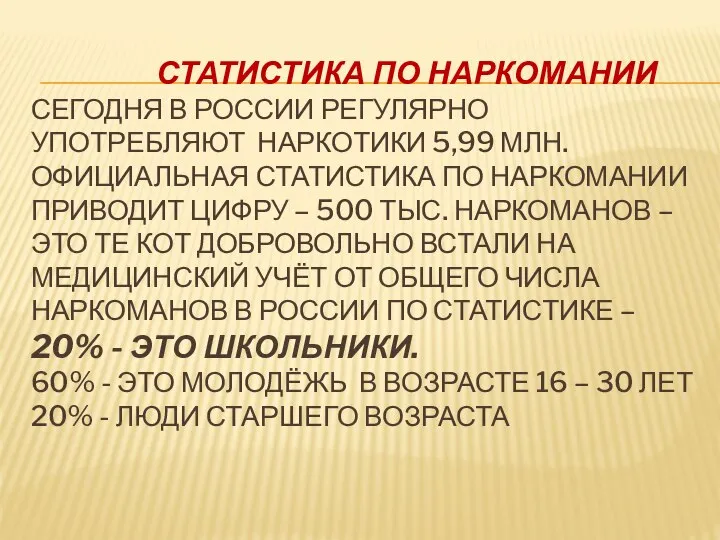 СТАТИСТИКА ПО НАРКОМАНИИ

СЕГОДНЯ В РОССИИ РЕГУЛЯРНО УПОТРЕБЛЯЮТ НАРКОТИКИ 5,99 МЛН. ОФИЦИАЛЬНАЯ СТАТИСТИКА ПО НАРКОМАНИИ ПРИВОДИТ ЦИФРУ – 500 ТЫС. НАРКОМАНОВ – ЭТО ТЕ КОТ ДОБРОВОЛЬНО ВСТАЛИ НА МЕДИЦИНСКИЙ УЧЁТ ОТ ОБЩЕГО ЧИСЛА НАРКОМАНОВ В РОССИИ ПО СТАТИСТИКЕ –
20% - ЭТО ШКОЛЬНИКИ.
60% - ЭТО МОЛОДЁЖЬ В ВОЗРАСТЕ 16 – 30 ЛЕТ
20% - ЛЮДИ СТАРШЕГО ВОЗРАСТА